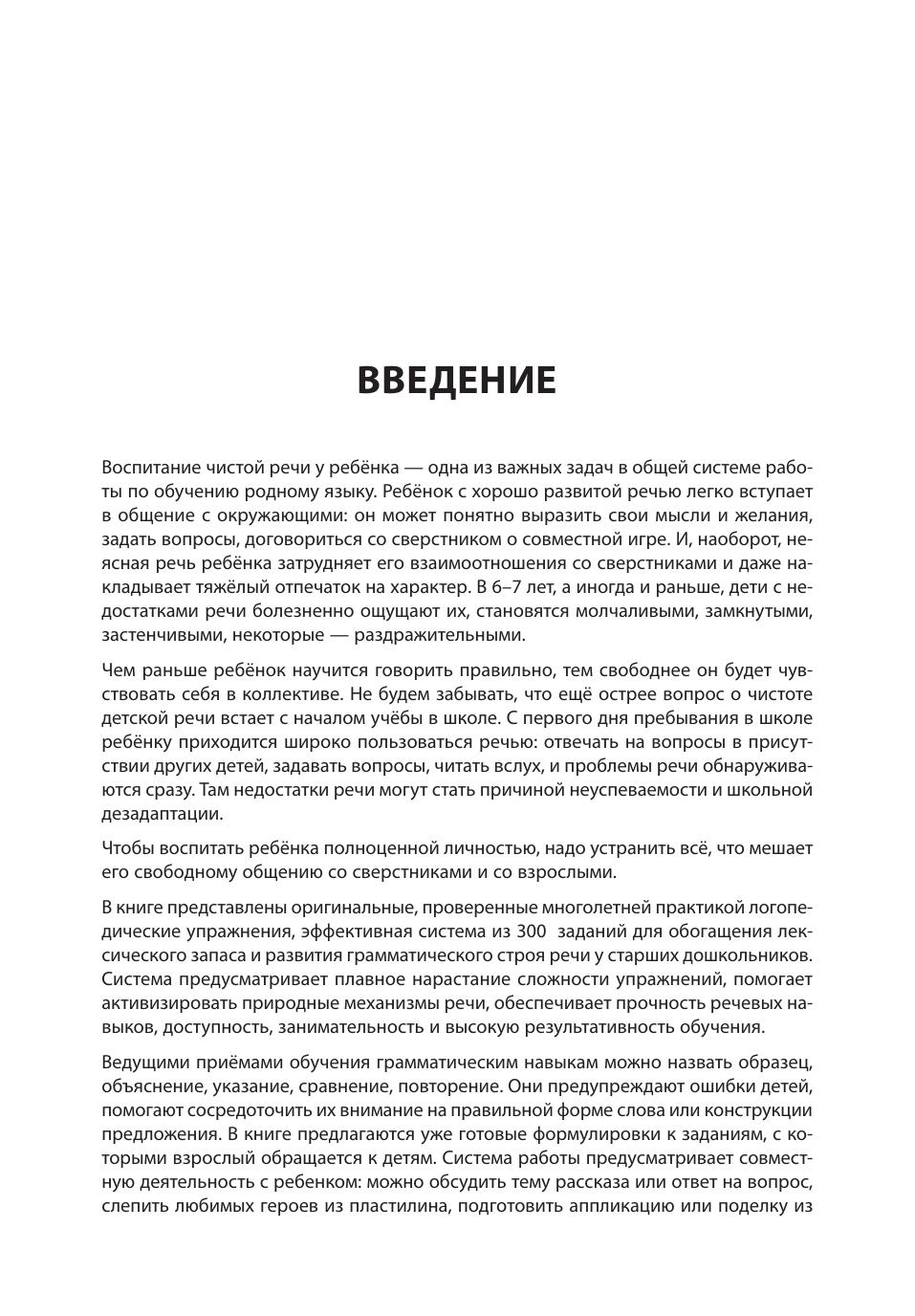 ВВЕДЕНИЕ

Воспитание чистой речи у ребёнка — одна из важных задач в общей системе работы по обучению родному языку. Ребёнок с хорошо развитой речью легко вступает в общение с окружающими: он может понятно выразить свои мысли и желания, задать вопросы, договориться со сверстником о совместной игре. И, наоборот, неясная речь ребёнка затрудняет его взаимоотношения со сверстниками и даже накладывает тяжёлый отпечаток на характер. В 6–7 лет, а иногда и раньше, дети с недостатками речи болезненно ощущают их, становятся молчаливыми, замкнутыми, застенчивыми, некоторые — раздражительными.

Чем раньше ребёнок научится говорить правильно, тем свободнее он будет чувствовать себя в коллективе. Не будем забывать, что ещё острее вопрос о чистоте детской речи встает с началом учёбы в школе. С первого дня пребывания в школе ребёнку приходится широко пользоваться речью: отвечать на вопросы в присутствии других детей, задавать вопросы, читать вслух, и проблемы речи обнаруживаются сразу. Там недостатки речи могут стать причиной неуспеваемости и школьной дезадаптации.

Чтобы воспитать ребёнка полноценной личностью, надо устранить всё, что мешает его свободному общению со сверстниками и со взрослыми.

В книге представлены оригинальные, проверенные многолетней практикой логопедические упражнения, эффективная система из 300 заданий для обогащения лексического запаса и развития грамматического строя речи у старших дошкольников. Система предусматривает плавное нарастание сложности упражнений, помогает активизировать природные механизмы речи, обеспечивает прочность речевых навыков, доступность, занимательность и высокую результативность обучения.

Ведущими приёмами обучения грамматическим навыкам можно назвать образец, объяснение, указание, сравнение, повторение. Они предупреждают ошибки детей, помогают сосредоточить их внимание на правильной форме слова или конструкции предложения. В книге предлагаются уже готовые формулировки к заданиям, с которыми взрослый обращается к детям. Система работы предусматривает совместную деятельность с ребенком: можно обсудить тему рассказа или ответ на вопрос, слепить любимых героев из пластилина, подготовить аппликацию или поделку из